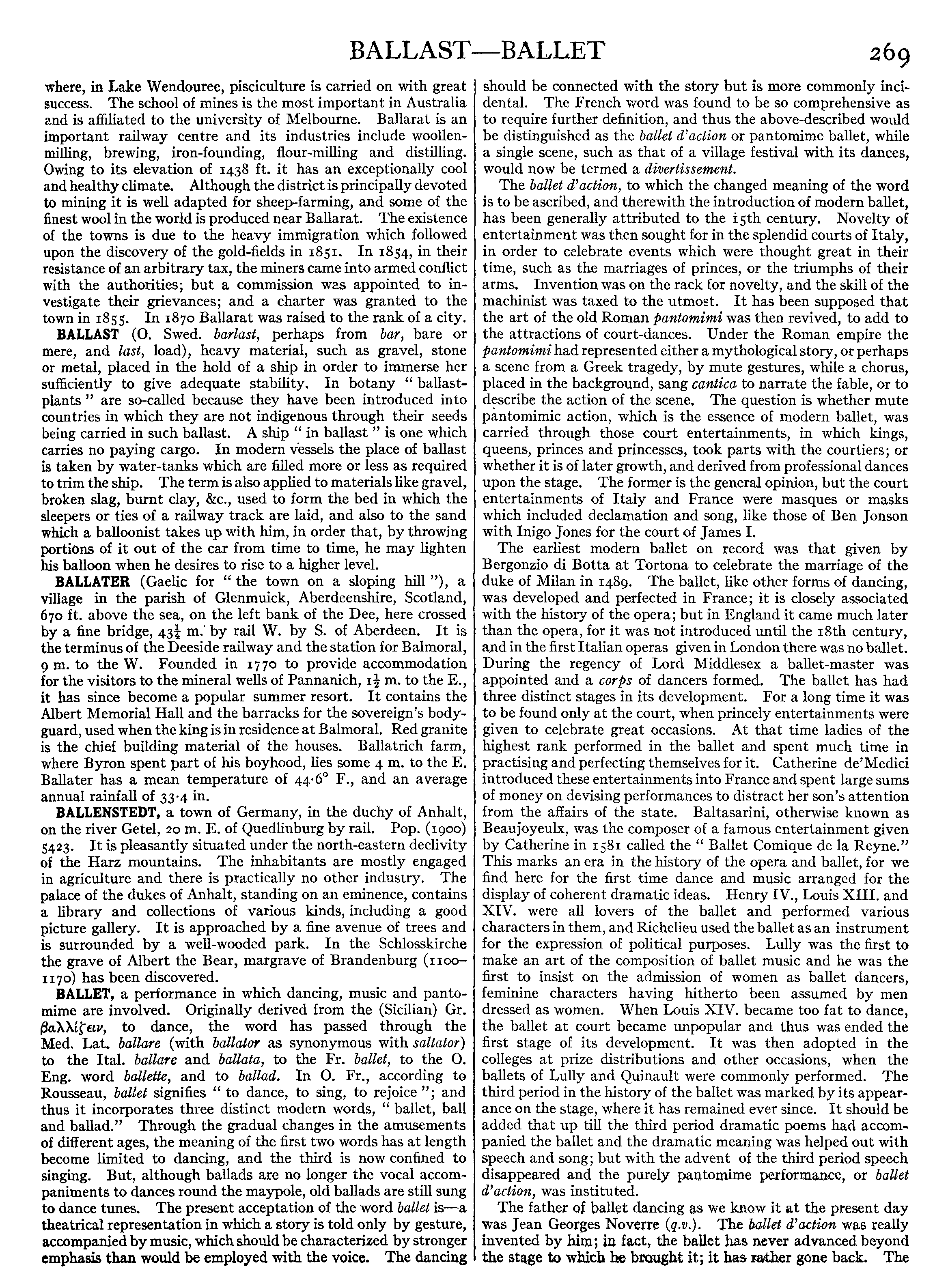 BALLAST—BALLET 269

where, in Lake Wendouree, pisciculture is carried on with great success. The school of mines is the most important in Australia and is affiliated to the university of Melbourne. Ballarat is an important railway centre and its industries include woollen-milling, brewing, iron-founding, flour-milling and distilling. Owing to its elevation of 1438 ft. it has an exceptionally cool and healthy climate. Although the district is principally devoted to mining it is well adapted for sheep-farming, and some of the finest wool in the world is produced near Ballarat. The existence of the towns is due to the heavy immigration which followed upon the discovery of the gold-fields in 1851. In 1854, in their resistance of an arbitrary tax, the miners came into armed conflict with the authorities; but a commission was appointed to investigate their grievances; and a charter was granted to the town in 1855. In 1870 Ballarat was raised to the rank of a city.

BALLAST (O. Swed. barlast, perhaps from bar, bare or mere, and last, load), heavy material, such as gravel, stone or metal, placed in the hold of a ship in order to immerse her sufficiently to give adequate stability. In botany "ballast-plants" are so-called because they have been introduced into countries in which they are not indigenous through their seeds being carried in such ballast. A ship "in ballast" is one which carries no paying cargo. In modern vessels the place of ballast is taken by water-tanks which are filled more or less as required to trim the ship. The term is also applied to materials like gravel, broken slag, burnt clay, &c., used to form the bed in which the sleepers or ties of a railway track are laid, and also to the sand which a balloonist takes up with him, in order that, by throwing portions of it out of the car from time to time, he may lighten his balloon when he desires to rise to a higher level.

BALLATER (Gaelic for "the town on a sloping hill"), a village in the parish of Glenmuick, Aberdeenshire, Scotland, 670 ft. above the sea, on the left bank of the Dee, here crossed by a fine bridge, $43\frac{1}{4}$ m. by rail W. by S. of Aberdeen. It is the terminus of the Deeside railway and the station for Balmoral, 9 m. to the W. Founded in 1770 to provide accommodation for the visitors to the mineral wells of Pannanich, $1\frac{1}{2}$ m. to the E., it has since become a popular summer resort. It contains the Albert Memorial Hall and the barracks for the sovereign's body-guard, used when the king is in residence at Balmoral. Red granite is the chief building material of the houses. Ballatrich farm, where Byron spent part of his boyhood, lies some 4 m. to the E. Ballater has a mean temperature of 44·6° F., and an average annual rainfall of 33·4 in.

BALLENSTEDT, a town of Germany, in the duchy of Anhalt, on the river Getel, 20 m. E. of Quedlinburg by rail. Pop. (1900) 5423. It is pleasantly situated under the north-eastern declivity of the Harz mountains. The inhabitants are mostly engaged in agriculture and there is practically no other industry. The palace of the dukes of Anhalt, standing on an eminence, contains a library and collections of various kinds, including a good picture gallery. It is approached by a fine avenue of trees and is surrounded by a well-wooded park. In the Schlosskirche the grave of Albert the Bear, margrave of Brandenburg (1100–1170) has been discovered.

BALLET, a performance in which dancing, music and pantomime are involved. Originally derived from the (Sicilian) Gr. βαλλίζειν, to dance, the word has passed through the Med. Lat. ballare (with ballator as synonymous with saltator) to the Ital. ballare and ballata, to the Fr. ballet, to the O. Eng. word ballette, and to ballad. In O. Fr., according to Rousseau, ballet signifies "to dance, to sing, to rejoice"; and thus it incorporates three distinct modern words, "ballet, ball and ballad." Through the gradual changes in the amusements of different ages, the meaning of the first two words has at length become limited to dancing, and the third is now confined to singing. But, although ballads are no longer the vocal accompaniments to dances round the maypole, old ballads are still sung to dance tunes. The present acceptation of the word ballet is—a theatrical representation in which a story is told only by gesture, accompanied by music, which should be characterized by stronger emphasis than would be employed with the voice. The dancing should be connected with the story but is more commonly incidental. The French word was found to be so comprehensive as to require further definition, and thus the above-described would be distinguished as the ballet d'action or pantomime ballet, while a single scene, such as that of a village festival with its dances, would now be termed a divertissement.

The ballet d'action, to which the changed meaning of the word is to be ascribed, and therewith the introduction of modern ballet, has been generally attributed to the 15th century. Novelty of entertainment was then sought for in the splendid courts of Italy, in order to celebrate events which were thought great in their time, such as the marriages of princes, or the triumphs of their arms. Invention was on the rack for novelty, and the skill of the machinist was taxed to the utmost. It has been supposed that the art of the old Roman pantomimi was then revived, to add to the attractions of court-dances. Under the Roman empire the pantomimi had represented either a mythological story, or perhaps a scene from a Greek tragedy, by mute gestures, while a chorus, placed in the background, sang cantica to narrate the fable, or to describe the action of the scene. The question is whether mute pantomimic action, which is the essence of modern ballet, was carried through those court entertainments, in which kings, queens, princes and princesses, took parts with the courtiers; or whether it is of later growth, and derived from professional dances upon the stage. The former is the general opinion, but the court entertainments of Italy and France were masques or masks which included declamation and song, like those of Ben Jonson with Inigo Jones for the court of James I.

The earliest modern ballet on record was that given by Bergonzio di Botta at Tortona to celebrate the marriage of the duke of Milan in 1489. The ballet, like other forms of dancing, was developed and perfected in France; it is closely associated with the history of the opera; but in England it came much later than the opera, for it was not introduced until the 18th century, and in the first Italian operas given in London there was no ballet. During the regency of Lord Middlesex a ballet-master was appointed and a corps of dancers formed. The ballet has had three distinct stages in its development. For a long time it was to be found only at the court, when princely entertainments were given to celebrate great occasions. At that time ladies of the highest rank performed in the ballet and spent much time in practising and perfecting themselves for it. Catherine de'Medici introduced these entertainments into France and spent large sums of money on devising performances to distract her son's attention from the affairs of the state. Baltasarini, otherwise known as Beaujoyeulx, was the composer of a famous entertainment given by Catherine in 1581 called the "Ballet Comique de la Reyne." This marks an era in the history of the opera and ballet, for we find here for the first time dance and music arranged for the display of coherent dramatic ideas. Henry IV., Louis XIII. and XIV. were all lovers of the ballet and performed various characters in them, and Richelieu used the ballet as an instrument for the expression of political purposes. Lully was the first to make an art of the composition of ballet music and he was the first to insist on the admission of women as ballet dancers, feminine characters having hitherto been assumed by men dressed as women. When Louis XIV. became too fat to dance, the ballet at court became unpopular and thus was ended the first stage of its development. It was then adopted in the colleges at prize distributions and other occasions, when the ballets of Lully and Quinault were commonly performed. The third period in the history of the ballet was marked by its appearance on the stage, where it has remained ever since. It should be added that up till the third period dramatic poems had accompanied the ballet and the dramatic meaning was helped out with speech and song; but with the advent of the third period speech disappeared and the purely pantomime performance, or ballet d'action, was instituted.

The father of ballet dancing as we know it at the present day was Jean Georges Noverre (q.v.). The ballet d'action was really invented by him; in fact, the ballet has never advanced beyond the stage to which he brought it; it has rather gone back. The